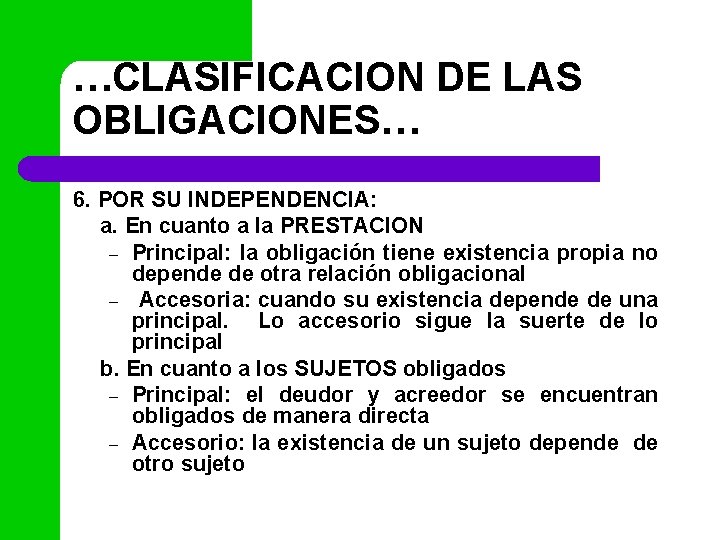 …CLASIFICACION DE LAS OBLIGACIONES…

6. POR SU INDEPENDENCIA:

a. En cuanto a la PRESTACION

– Principal: la obligación tiene existencia propia no depende de otra relación obligacional

– Accesoria: cuando su existencia depende de una principal. Lo accesorio sigue la suerte de lo principal

b. En cuanto a los SUJETOS obligados

– Principal: el deudor y acreedor se encuentran obligados de manera directa

– Accesorio: la existencia de un sujeto depende de otro sujeto